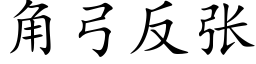 角弓反张